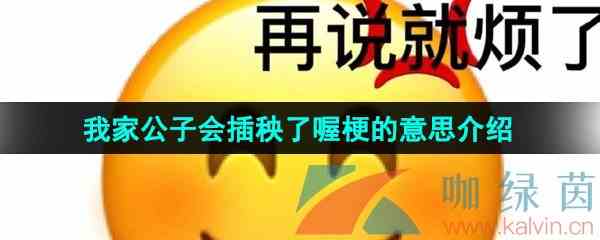 再说就烦了

我家公子会插秧了喔梗的意思介绍

咖绿茵
www.kalvin.cn